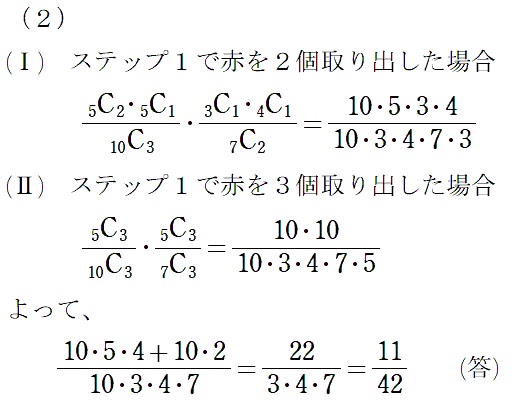 （2）

（Ⅰ） ステップ１で赤を２個取り出した場合

$\frac{{}_5C_2 \cdot {}_5C_1}{{}_{10}C_3} \cdot \frac{{}_3C_1 \cdot {}_4C_1}{{}_7C_2} = \frac{10 \cdot 5 \cdot 3 \cdot 4}{10 \cdot 3 \cdot 4 \cdot 7 \cdot 3}$

（Ⅱ） ステップ１で赤を３個取り出した場合

$\frac{{}_5C_3}{{}_{10}C_3} \cdot \frac{{}_5C_3}{{}_7C_3} = \frac{10 \cdot 10}{10 \cdot 3 \cdot 4 \cdot 7 \cdot 5}$

よって、

$\frac{10 \cdot 5 \cdot 4 + 10 \cdot 2}{10 \cdot 3 \cdot 4 \cdot 7} = \frac{22}{3 \cdot 4 \cdot 7} = \frac{11}{42}$ （答）